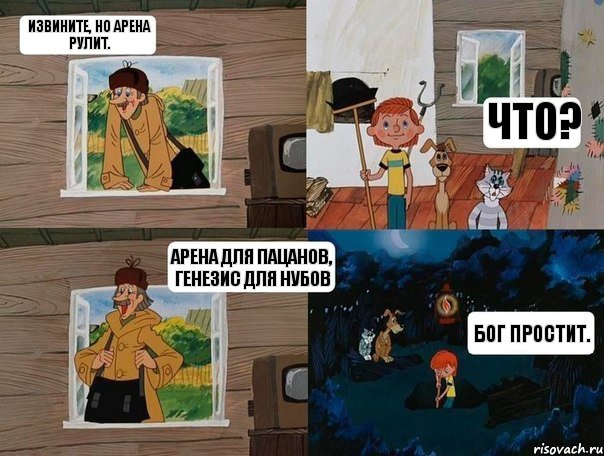 ИЗВИНИТЕ, НО АРЕНА РУЛИТ.

ЧТО?

АРЕНА ДЛЯ ПАЦАНОВ, ГЕНЕЗИС ДЛЯ НУБОВ

БОГ ПРОСТИТ.

risovach.ru